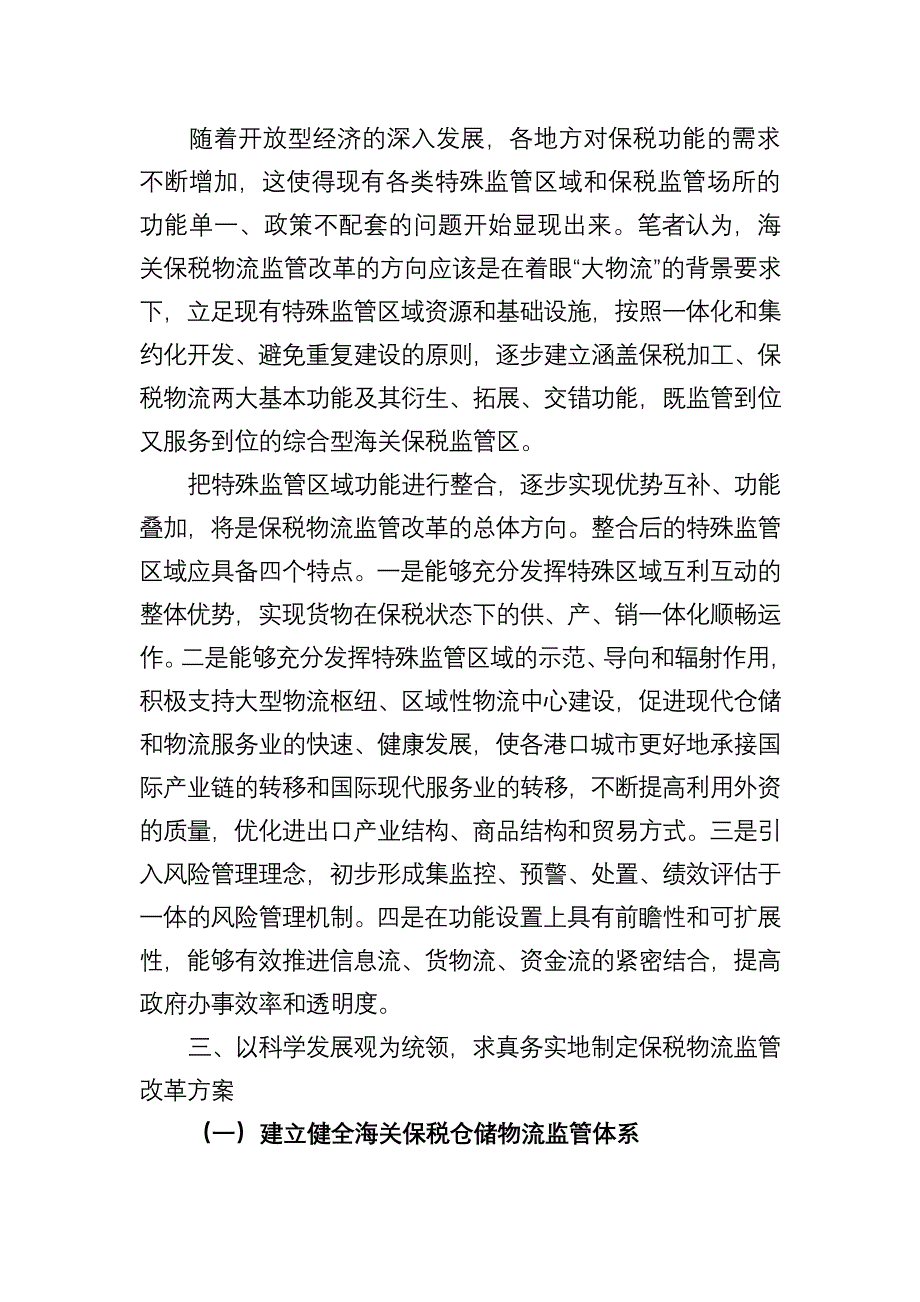 随着开放型经济的深入发展，各地方对保税功能的需求不断增加，这使得现有各类特殊监管区域和保税监管场所的功能单一、政策不配套的问题开始显现出来。笔者认为，海关保税物流监管改革的方向应该是在着眼“大物流”的背景要求下，立足现有特殊监管区域资源和基础设施，按照一体化和集约化开发、避免重复建设的原则，逐步建立涵盖保税加工、保税物流两大基本功能及其衍生、拓展、交错功能，既监管到位又服务到位的综合型海关保税监管区。

把特殊监管区域功能进行整合，逐步实现优势互补、功能叠加，将是保税物流监管改革的总体方向。整合后的特殊监管区域应具备四个特点。一是能够充分发挥特殊区域互利互动的整体优势，实现货物在保税状态下的供、产、销一体化顺畅运作。二是能够充分发挥特殊监管区域的示范、导向和辐射作用，积极支持大型物流枢纽、区域性物流中心建设，促进现代仓储和物流服务业的快速、健康发展，使各港口城市更好地承接国际产业链的转移和国际现代服务业的转移，不断提高利用外资的质量，优化进出口产业结构、商品结构和贸易方式。三是引入风险管理理念，初步形成集监控、预警、处置、绩效评估于一体的风险管理机制。四是在功能设置上具有前瞻性和可扩展性，能够有效推进信息流、货物流、资金流的紧密结合，提高政府办事效率和透明度。

三、以科学发展观为统领，求真务实地制定保税物流监管改革方案

（一）建立健全海关保税仓储物流监管体系